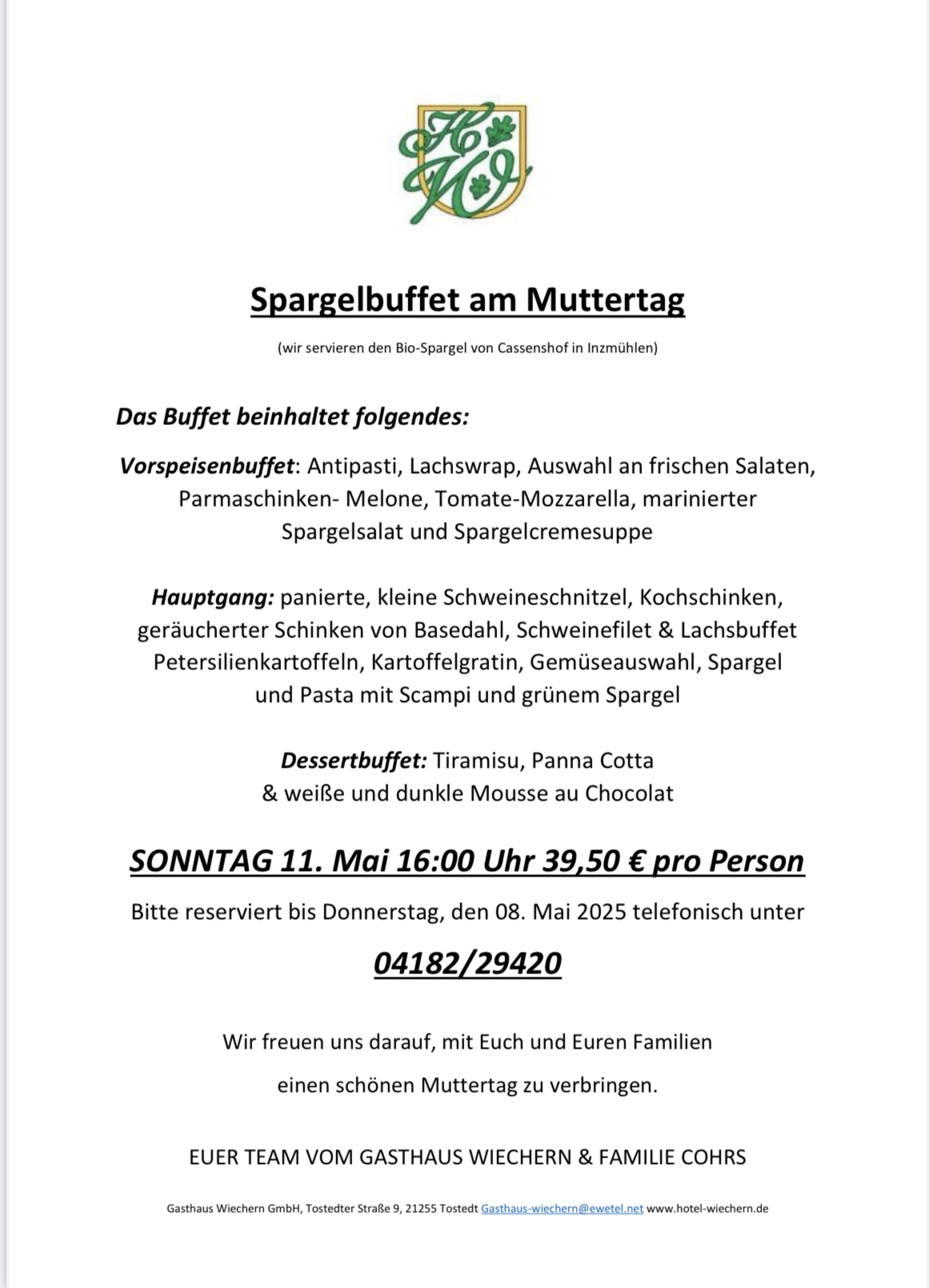 HW

Spargelbuffet am Muttertag

(wir servieren den Bio-Spargel von Cassenshof in Inzmühlen)

Das Buffet beinhaltet folgendes:

Vorspeisenbuffet: Antipasti, Lachswrap, Auswahl an frischen Salaten, Parmaschinken- Melone, Tomate-Mozzarella, marinierter Spargelsalat und Spargelcremesuppe

Hauptgang: panierte, kleine Schweineschnitzel, Kochschinken, geräucherter Schinken von Basedahl, Schweinefilet & Lachsbuffet Petersilienkartoffeln, Kartoffelgratin, Gemüseauswahl, Spargel und Pasta mit Scampi und grünem Spargel

Dessertbuffet: Tiramisu, Panna Cotta & weiße und dunkle Mousse au Chocolat

SONNTAG 11. Mai 16:00 Uhr 39,50 € pro Person

Bitte reserviert bis Donnerstag, den 08. Mai 2025 telefonisch unter

04182/29420

Wir freuen uns darauf, mit Euch und Euren Familien

einen schönen Muttertag zu verbringen.

EUER TEAM VOM GASTHAUS WIECHERN & FAMILIE COHRS

Gasthaus Wiechern GmbH, Tostedter Straße 9, 21255 Tostedt Gasthaus-wiechern@ewetel.net www.hotel-wiechern.de